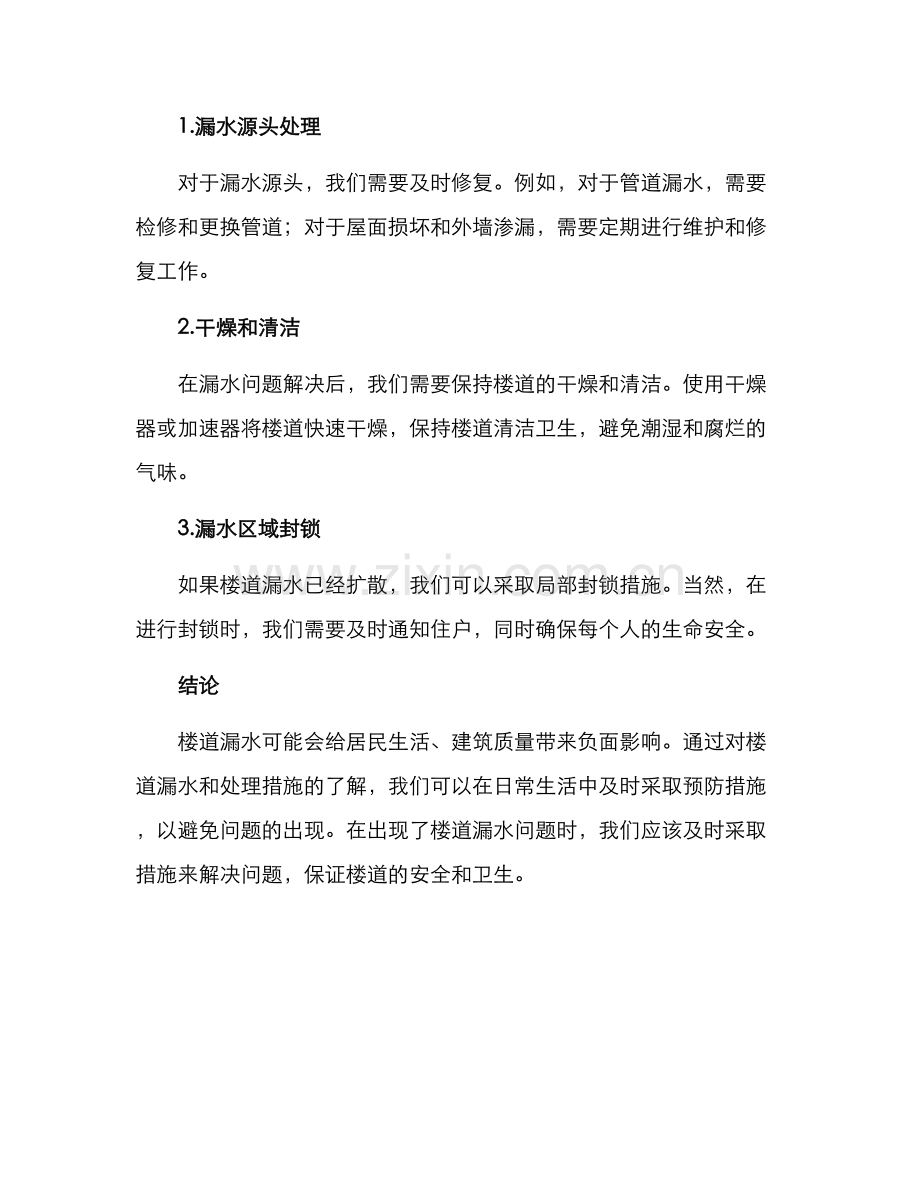 1.漏水源头处理

对于漏水源头，我们需要及时修复。例如，对于管道漏水，需要检修和更换管道；对于屋面损坏和外墙渗漏，需要定期进行维护和修复工作。

2.干燥和清洁

在漏水问题解决后，我们需要保持楼道的干燥和清洁。使用干燥器或加速器将楼道快速干燥，保持楼道清洁卫生，避免潮湿和腐烂的气味。

3.漏水区域封锁

如果楼道漏水已经扩散，我们可以采取局部封锁措施。当然，在进行封锁时，我们需要及时通知住户，同时确保每个人的生命安全。

结论

楼道漏水可能会给居民生活、建筑质量带来负面影响。通过对楼道漏水和处理措施的了解，我们可以在日常生活中及时采取预防措施，以避免问题的出现。在出现了楼道漏水问题时，我们应该及时采取措施来解决问题，保证楼道的安全和卫生。

www.zixin.com.cn